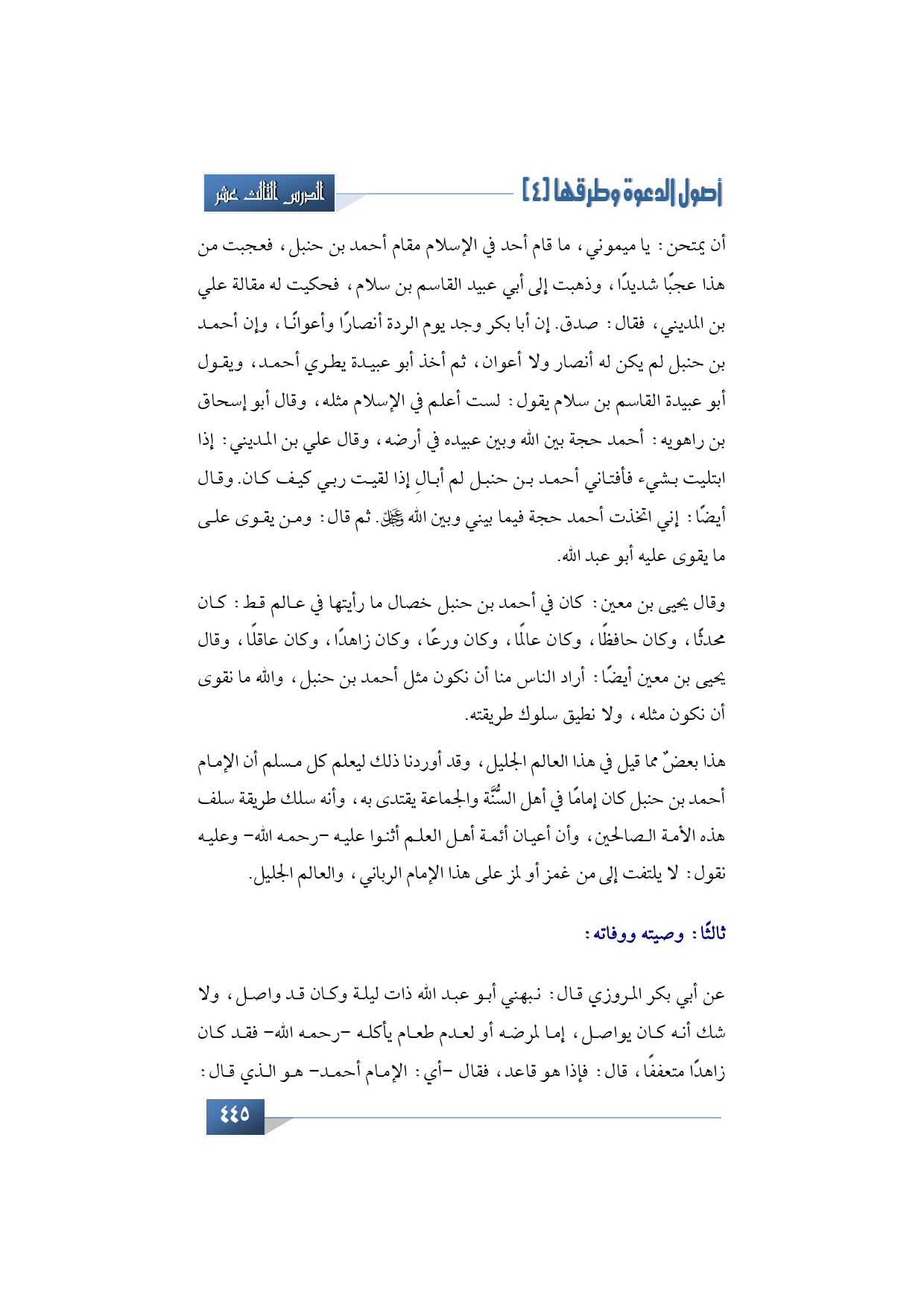 أصول الدعوة وطرقها [٤]

الدرس الثالث عشر

أن يمتحن: يا ميموني، ما قام أحد في الإسلام مقام أحمد بن حنبل، فعجبت من هذا عجبًا شديدًا، وذهبت إلى أبي عبيد القاسم بن سلام، فحكيت له مقالة علي بن المديني، فقال: صدق. إن أبا بكر وجد يوم الردة أنصارًا وأعوانًا، وإن أحمد بن حنبل لم يكن له أنصار ولا أعوان، ثم أخذ أبو عبيدة يطري أحمد، ويقول أبو عبيدة القاسم بن سلام يقول: لست أعلم في الإسلام مثله، وقال أبو إسحاق بن راهويه: أحمد حجة بين الله وبين عبيده في أرضه، وقال علي بن المديني: إذا ابتليت بشيء فأفتاني أحمد بن حنبل لم أبالِ إذا لقيت ربي كيف كان. وقال أيضًا: إني اتخذت أحمد حجة فيما بيني وبين الله ﷻ. ثم قال: ومن يقوى على ما يقوى عليه أبو عبد الله.

وقال يحيى بن معين: كان في أحمد بن حنبل خصال ما رأيتها في عالم قط: كان محدثًا، وكان حافظًا، وكان عالمًا، وكان ورعًا، وكان زاهدًا، وكان عاقلًا، وقال يحيى بن معين أيضًا: أراد الناس منا أن نكون مثل أحمد بن حنبل، والله ما نقوى أن نكون مثله، ولا نطيق سلوك طريقته.

هذا بعضٌ مما قيل في هذا العالم الجليل، وقد أوردنا ذلك ليعلم كل مسلم أن الإمام أحمد بن حنبل كان إمامًا في أهل السُّنَّة والجماعة يقتدى به، وأنه سلك طريقة سلف هذه الأمة الصالحين، وأن أعيان أئمة أهل العلم أثنوا عليه -رحمه الله- وعليه نقول: لا يلتفت إلى من غمز أو لمز على هذا الإمام الرباني، والعالم الجليل.

ثالثًا: وصيته ووفاته:

عن أبي بكر المروزي قال: نبهني أبو عبد الله ذات ليلة وكان قد واصل، ولا شك أنه كان يواصل، إما لمرضه أو لعدم طعام يأكله -رحمه الله- فقد كان زاهدًا متعففًا، قال: فإذا هو قاعد، فقال -أي: الإمام أحمد- هو الذي قال:

٤٤٥